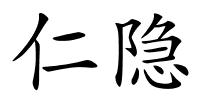 仁隐